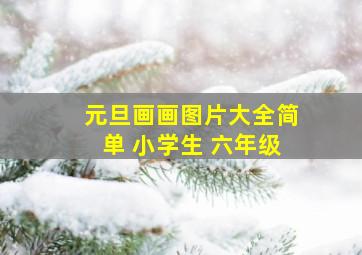 元旦画画图片大全简单 小学生 六年级